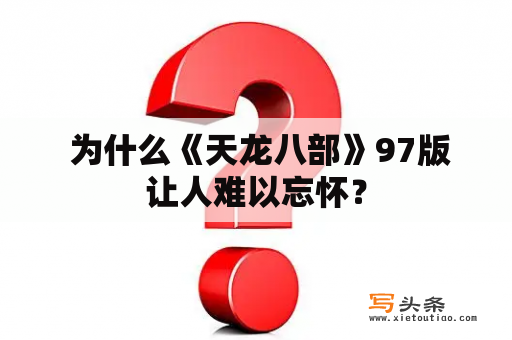 为什么《天龙八部》97版让人难以忘怀？

写头条
www.xietoutiao.com